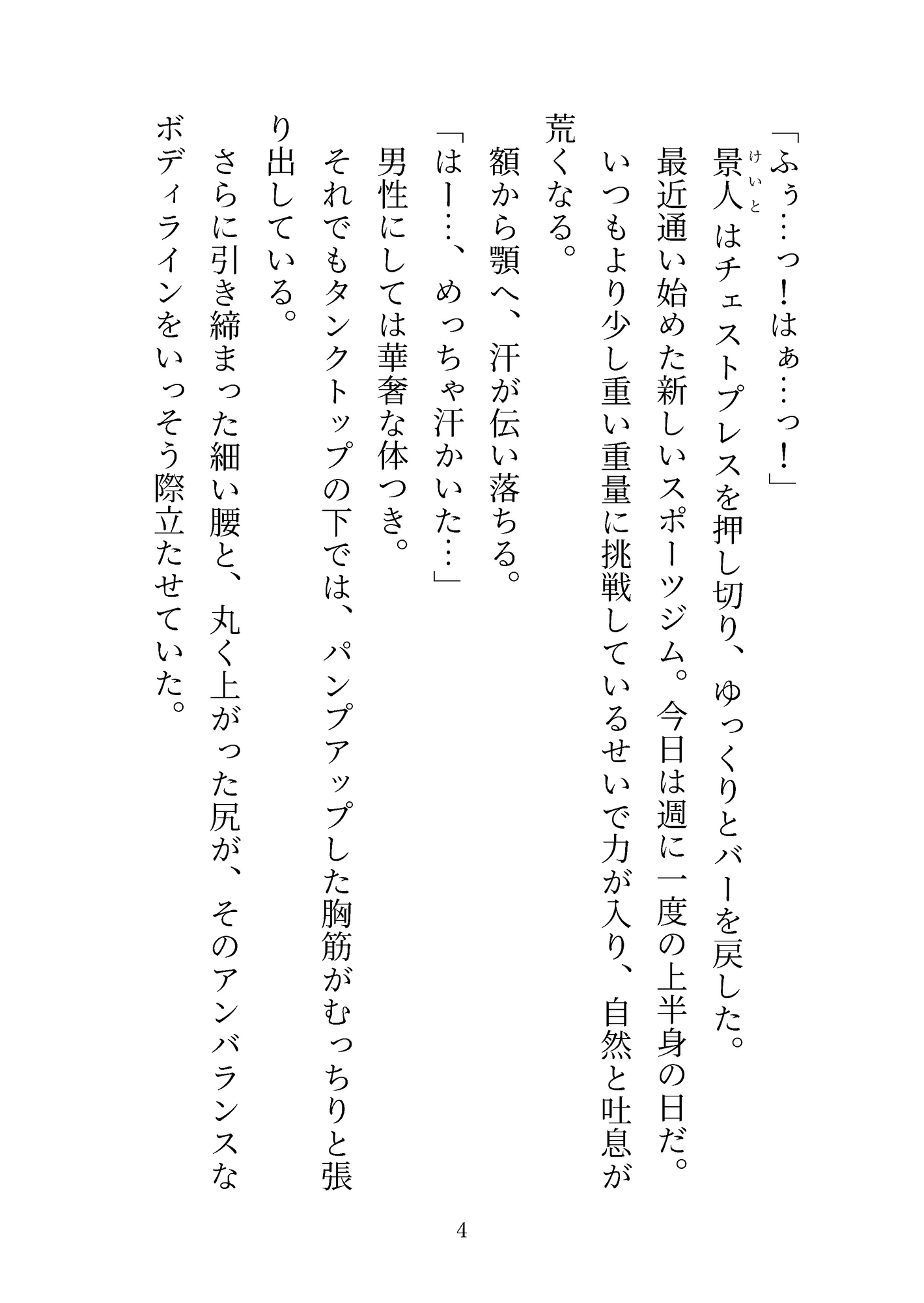 「ふぅ…っ！はぁ…っ！」
景人（けいと）はチェストプレスを押し切り、ゆっくりとバーを戻した。
最近通い始めた新しいスポーツジム。今日は週に一度の上半身の日だ。
いつもより少し重い重量に挑戦しているせいで力が入り、自然と吐息が荒くなる。
額から顎へ、汗が伝い落ちる。
「はー…、めっちゃ汗かいた…」
男性にしては華奢な体つき。
それでもタンクトップの下では、パンプアップした胸筋がむっちりと張り出している。
さらに引き締まった細い腰と、丸く上がった尻が、そのアンバランスなボディラインをいっそう際立たせていた。

4